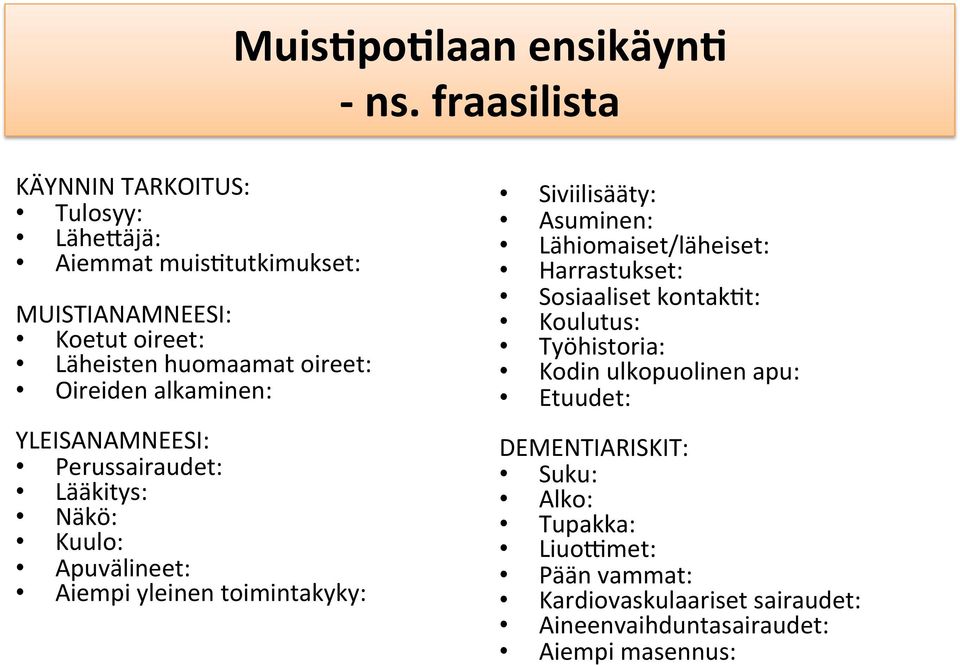 Muistipotilaan ensikäynti
- ns. fraasilista

KÄYNNIN TARKOITUS:
• Tulosyy:
• Lähettäjä:
• Aiemmat muistitutkimukset:

MUISTIANAMNEESI:
• Koetut oireet:
• Läheisten huomaamat oireet:
• Oireiden alkaminen:

YLEISANAMNEESI:
• Perussairaudet:
• Lääkitys:
• Näkö:
• Kuulo:
• Apuvälineet:
• Aiempi yleinen toimintakyky:

• Siviilisääty:
• Asuminen:
• Lähiomaiset/läheiset:
• Harrastukset:
• Sosiaaliset kontaktit:
• Koulutus:
• Työhistoria:
• Kodin ulkopuolinen apu:
• Etuudet:

DEMENTIARISKIT:
• Suku:
• Alko:
• Tupakka:
• Liuottimet:
• Pään vammat:
• Kardiovaskulaariset sairaudet:
• Aineenvaihduntasairaudet:
• Aiempi masennus: